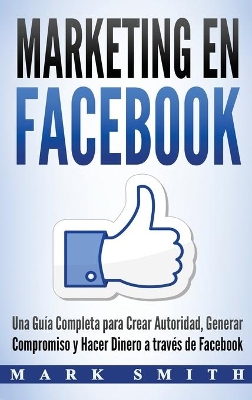 MARKETING EN FACEBOOK

Una Guía Completa para Crear Autoridad, Generar Compromiso y Hacer Dinero a través de Facebook

MARK SMITH